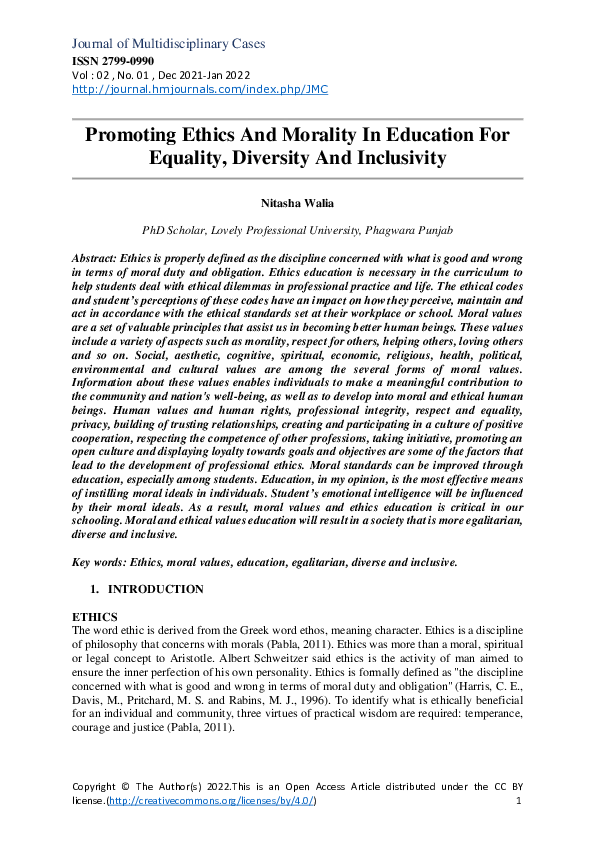 Journal of Multidisciplinary Cases
ISSN 2799-0990
Vol : 02 , No. 01 , Dec 2021-Jan 2022
http://journal.hmjournals.com/index.php/JMC

Promoting Ethics And Morality In Education For Equality, Diversity And Inclusivity

Nitasha Walia

PhD Scholar, Lovely Professional University, Phagwara Punjab

Abstract: Ethics is properly defined as the discipline concerned with what is good and wrong in terms of moral duty and obligation. Ethics education is necessary in the curriculum to help students deal with ethical dilemmas in professional practice and life. The ethical codes and student's perceptions of these codes have an impact on how they perceive, maintain and act in accordance with the ethical standards set at their workplace or school. Moral values are a set of valuable principles that assist us in becoming better human beings. These values include a variety of aspects such as morality, respect for others, helping others, loving others and so on. Social, aesthetic, cognitive, spiritual, economic, religious, health, political, environmental and cultural values are among the several forms of moral values. Information about these values enables individuals to make a meaningful contribution to the community and nation's well-being, as well as to develop into moral and ethical human beings. Human values and human rights, professional integrity, respect and equality, privacy, building of trusting relationships, creating and participating in a culture of positive cooperation, respecting the competence of other professions, taking initiative, promoting an open culture and displaying loyalty towards goals and objectives are some of the factors that lead to the development of professional ethics. Moral standards can be improved through education, especially among students. Education, in my opinion, is the most effective means of instilling moral ideals in individuals. Student's emotional intelligence will be influenced by their moral ideals. As a result, moral values and ethics education is critical in our schooling. Moral and ethical values education will result in a society that is more egalitarian, diverse and inclusive.

Key words: Ethics, moral values, education, egalitarian, diverse and inclusive.

1. INTRODUCTION

ETHICS
The word ethic is derived from the Greek word ethos, meaning character. Ethics is a discipline of philosophy that concerns with morals (Pabla, 2011). Ethics was more than a moral, spiritual or legal concept to Aristotle. Albert Schweitzer said ethics is the activity of man aimed to ensure the inner perfection of his own personality. Ethics is formally defined as "the discipline concerned with what is good and wrong in terms of moral duty and obligation" (Harris, C. E., Davis, M., Pritchard, M. S. and Rabins, M. J., 1996). To identify what is ethically beneficial for an individual and community, three virtues of practical wisdom are required: temperance, courage and justice (Pabla, 2011).

Copyright © The Author(s) 2022.This is an Open Access Article distributed under the CC BY license.(http://creativecommons.org/licenses/by/4.0/) 1